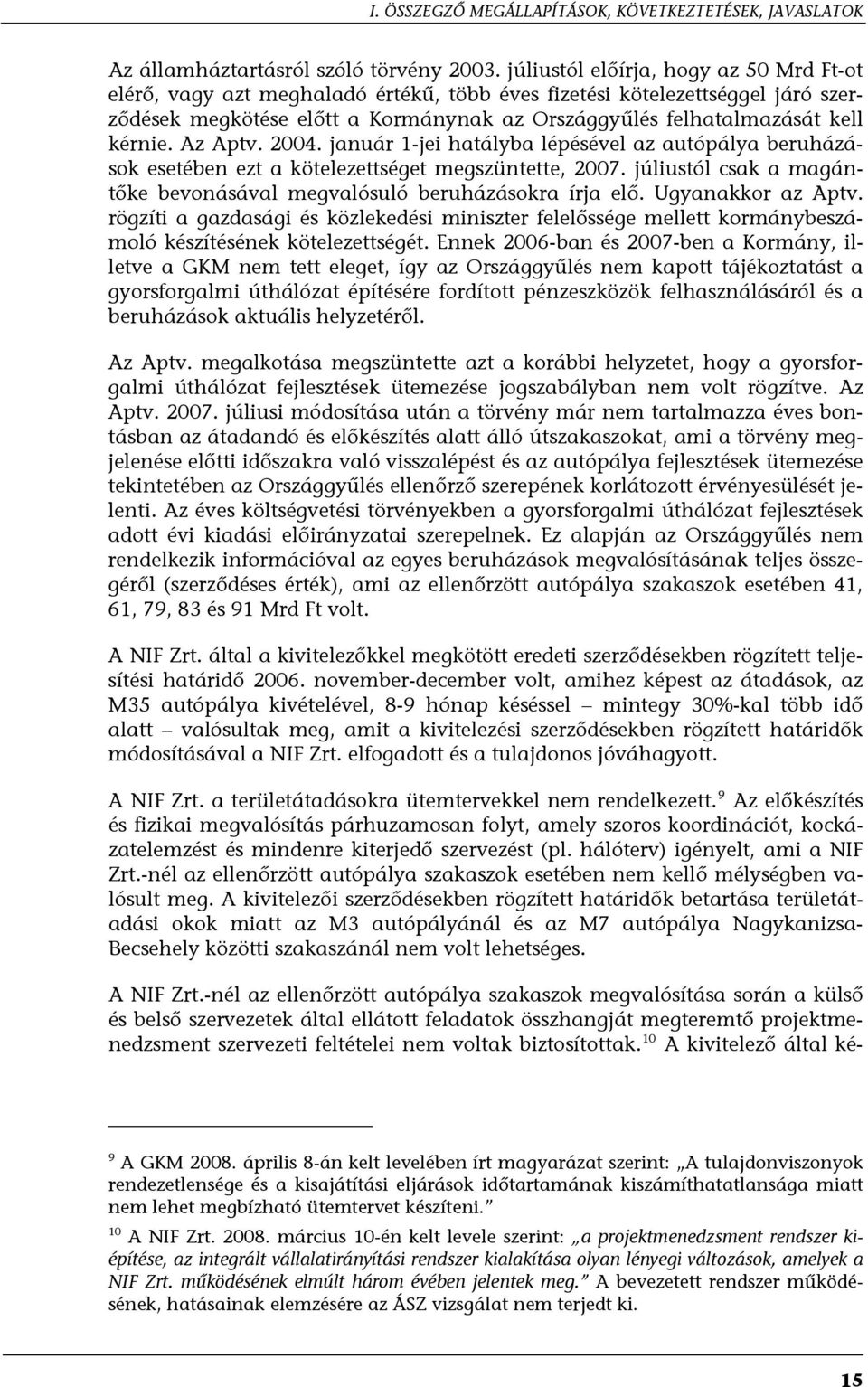 I. ÖSSZEGZŐ MEGÁLLAPÍTÁSOK, KÖVETKEZTETÉSEK, JAVASLATOK

Az államháztartásról szóló törvény 2003. júliustól előírja, hogy az 50 Mrd Ft-ot elérő, vagy azt meghaladó értékű, több éves fizetési kötelezettséggel járó szerződések megkötése előtt a Kormánynak az Országgyűlés felhatalmazását kell kérnie. Az Aptv. 2004. január 1-jei hatályba lépésével az autópálya beruházások esetében ezt a kötelezettséget megszüntette, 2007. júliustól csak a magántőke bevonásával megvalósuló beruházásokra írja elő. Ugyanakkor az Aptv. rögzíti a gazdasági és közlekedési miniszter felelőssége mellett kormánybeszámoló készítésének kötelezettségét. Ennek 2006-ban és 2007-ben a Kormány, illetve a GKM nem tett eleget, így az Országgyűlés nem kapott tájékoztatást a gyorsforgalmi úthálózat építésére fordított pénzeszközök felhasználásáról és a beruházások aktuális helyzetéről.

Az Aptv. megalkotása megszüntette azt a korábbi helyzetet, hogy a gyorsforgalmi úthálózat fejlesztések ütemezése jogszabályban nem volt rögzítve. Az Aptv. 2007. júliusi módosítása után a törvény már nem tartalmazza éves bontásban az átadandó és előkészítés alatt álló útszakaszokat, ami a törvény megjelenése előtti időszakra való visszalépést és az autópálya fejlesztések ütemezése tekintetében az Országgyűlés ellenőrző szerepének korlátozott érvényesülését jelenti. Az éves költségvetési törvényekben a gyorsforgalmi úthálózat fejlesztések adott évi kiadási előirányzatai szerepelnek. Ez alapján az Országgyűlés nem rendelkezik információval az egyes beruházások megvalósításának teljes összegéről (szerződéses érték), ami az ellenőrzött autópálya szakaszok esetében 41, 61, 79, 83 és 91 Mrd Ft volt.

A NIF Zrt. által a kivitelezőkkel megkötött eredeti szerződésekben rögzített teljesítési határidő 2006. november-december volt, amihez képest az átadások, az M35 autópálya kivételével, 8-9 hónap késéssel – mintegy 30%-kal több idő alatt – valósultak meg, amit a kivitelezési szerződésekben rögzített határidők módosításával a NIF Zrt. elfogadott és a tulajdonos jóváhagyott.

A NIF Zrt. a területátadásokra ütemtervekkel nem rendelkezett.$^{9}$ Az előkészítés és fizikai megvalósítás párhuzamosan folyt, amely szoros koordinációt, kockázatelemzést és mindenre kiterjedő szervezést (pl. hálóterv) igényelt, ami a NIF Zrt.-nél az ellenőrzött autópálya szakaszok esetében nem kellő mélységben valósult meg. A kivitelezői szerződésekben rögzített határidők betartása területátadási okok miatt az M3 autópályánál és az M7 autópálya Nagykanizsa-Becsehely közötti szakaszánál nem volt lehetséges.

A NIF Zrt.-nél az ellenőrzött autópálya szakaszok megvalósítása során a külső és belső szervezetek által ellátott feladatok összhangját megteremtő projektmenedzsment szervezeti feltételei nem voltak biztosítottak.$^{10}$ A kivitelező által ké-

$^{9}$ A GKM 2008. április 8-án kelt levelében írt magyarázat szerint: „A tulajdonviszonyok rendezetlensége és a kisajátítási eljárások időtartamának kiszámíthatatlansága miatt nem lehet megbízható ütemtervet készíteni."

$^{10}$ A NIF Zrt. 2008. március 10-én kelt levele szerint: „a projektmenedzsment rendszer kiépítése, az integrált vállalatirányítási rendszer kialakítása olyan lényegi változások, amelyek a NIF Zrt. működésének elmúlt három évében jelentek meg." A bevezetett rendszer működésének, hatásainak elemzésére az ÁSZ vizsgálat nem terjedt ki.

15